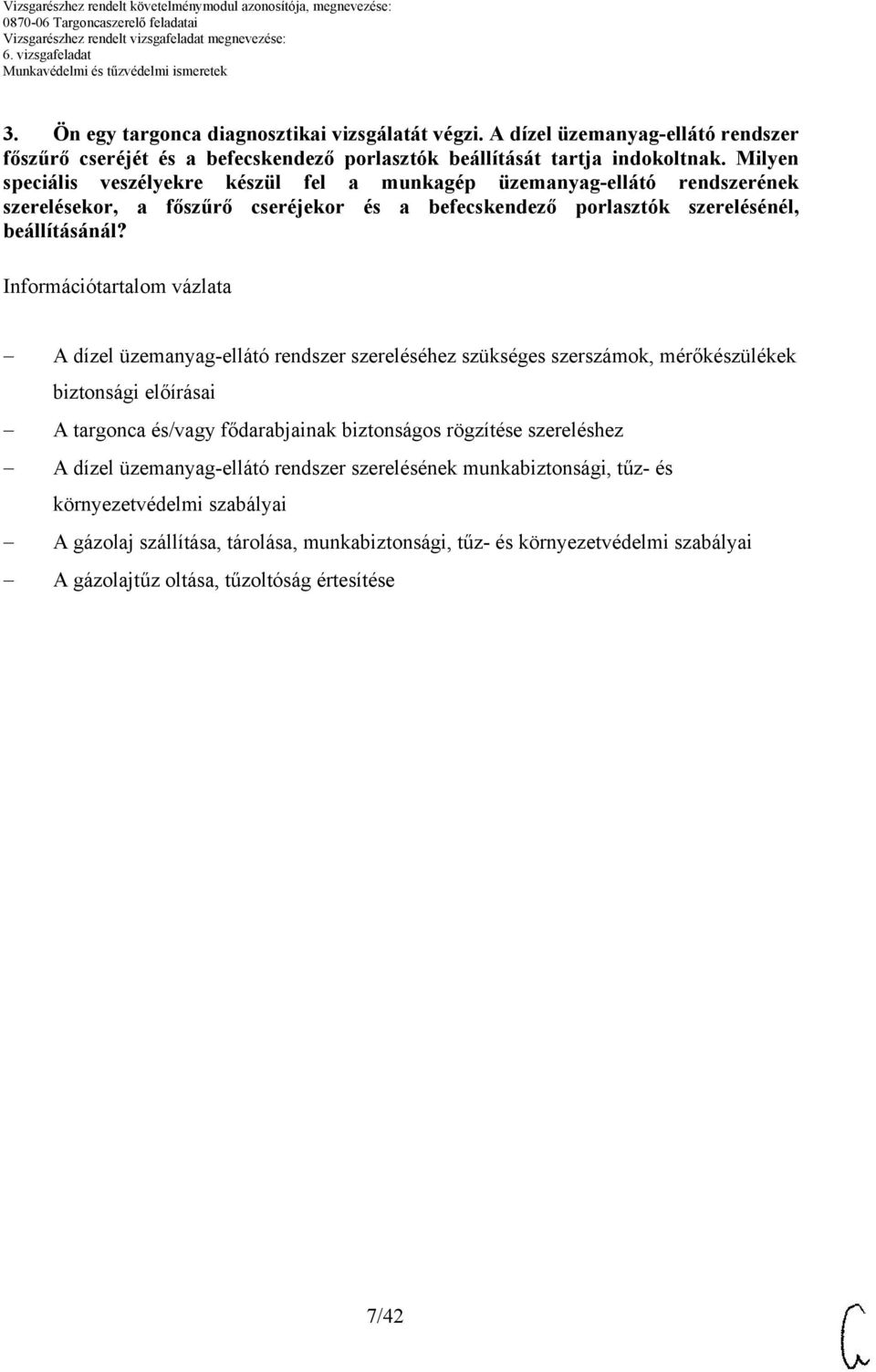 Vizsgarészhez rendelt követelménymodul azonosítója, megnevezése:
0870-06 Targoncaszerelő feladatai
Vizsgarészhez rendelt vizsgafeladat megnevezése:
6. vizsgafeladat
Munkavédelmi és tűzvédelmi ismeretek

3. Ön egy targonca diagnosztikai vizsgálatát végzi. A dízel üzemanyag-ellátó rendszer főszűrő cseréjét és a befecskendező porlasztók beállítását tartja indokoltnak. Milyen speciális veszélyekre készül fel a munkagép üzemanyag-ellátó rendszerének szerelésekor, a főszűrő cseréjekor és a befecskendező porlasztók szerelésénél, beállításánál?

Információtartalom vázlata

– A dízel üzemanyag-ellátó rendszer szereléséhez szükséges szerszámok, mérőkészülékek biztonsági előírásai
– A targonca és/vagy fődarabjainak biztonságos rögzítése szereléshez
– A dízel üzemanyag-ellátó rendszer szerelésének munkabiztonsági, tűz- és környezetvédelmi szabályai
– A gázolaj szállítása, tárolása, munkabiztonsági, tűz- és környezetvédelmi szabályai
– A gázolajtűz oltása, tűzoltóság értesítése

7/42